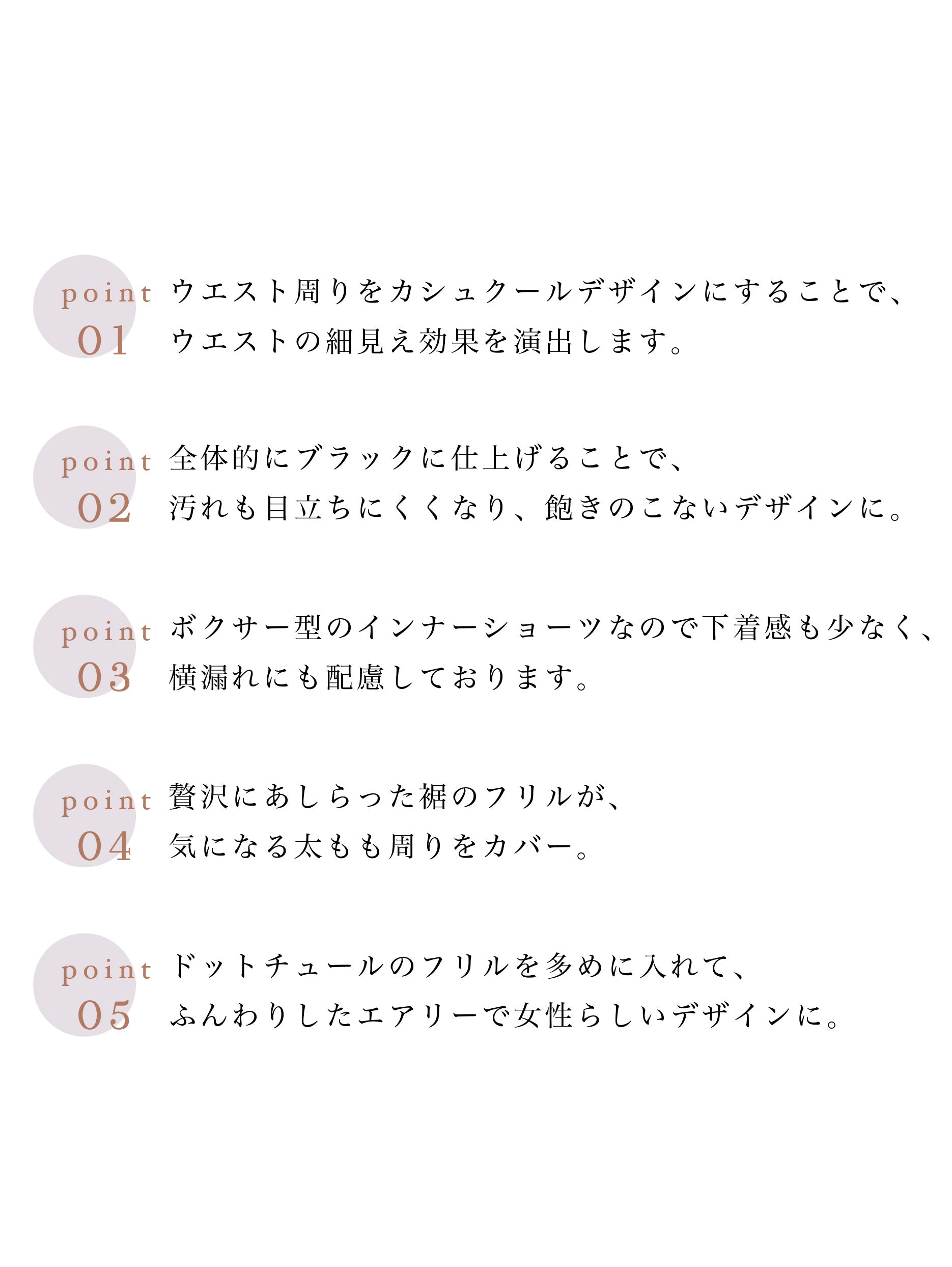 point
01
ウエスト周りをカシュクールデザインにすることで、
ウエストの細見え効果を演出します。

point
02
全体的にブラックに仕上げることで、
汚れも目立ちにくくなり、飽きのこないデザインに。

point
03
ボクサー型のインナーショーツなので下着感も少なく、
横漏れにも配慮しております。

point
04
贅沢にあしらった裾のフリルが、
気になる太もも周りをカバー。

point
05
ドットチュールのフリルを多めに入れて、
ふんわりしたエアリーで女性らしいデザインに。